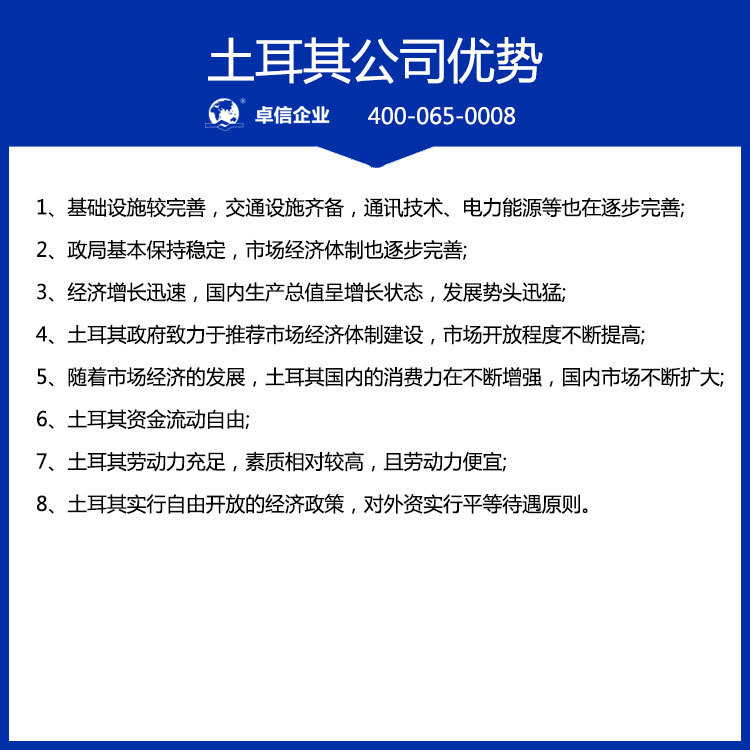 土耳其公司优势

卓信企业 400-065-0008

1、基础设施较完善，交通设施齐备，通讯技术、电力能源等也在逐步完善;

2、政局基本保持稳定，市场经济体制也逐步完善;

3、经济增长迅速，国内生产总值呈增长状态，发展势头迅猛;

4、土耳其政府致力于推荐市场经济体制建设，市场开放程度不断提高;

5、随着市场经济的发展，土耳其国内的消费力在不断增强，国内市场不断扩大;

6、土耳其资金流动自由;

7、土耳其劳动力充足，素质相对较高，且劳动力便宜;

8、土耳其实行自由开放的经济政策，对外资实行平等待遇原则。